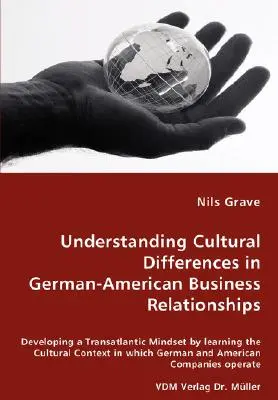 Nils Grave

Understanding Cultural Differences in German-American Business Relationships

Developing a Transatlantic Mindset by learning the Cultural Context in which German and American Companies operate

VDM Verlag Dr. Müller